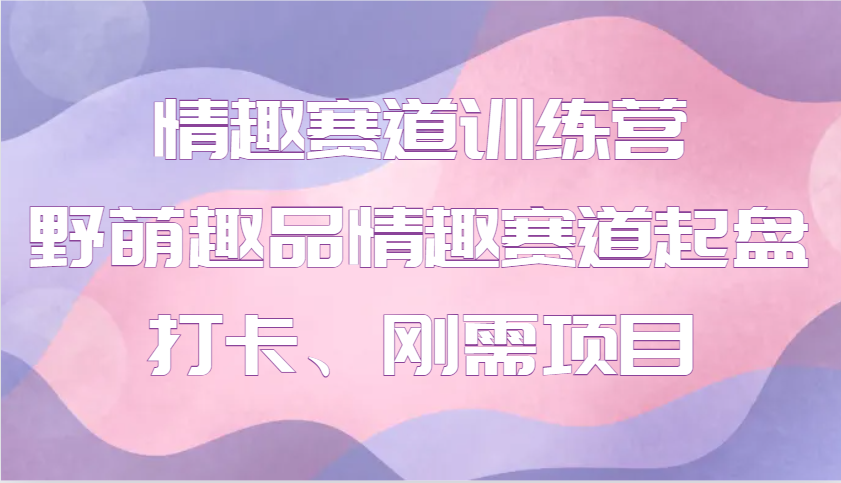 情趣赛道训练营
野萌趣品情趣赛道起盘
打卡、刚需项目